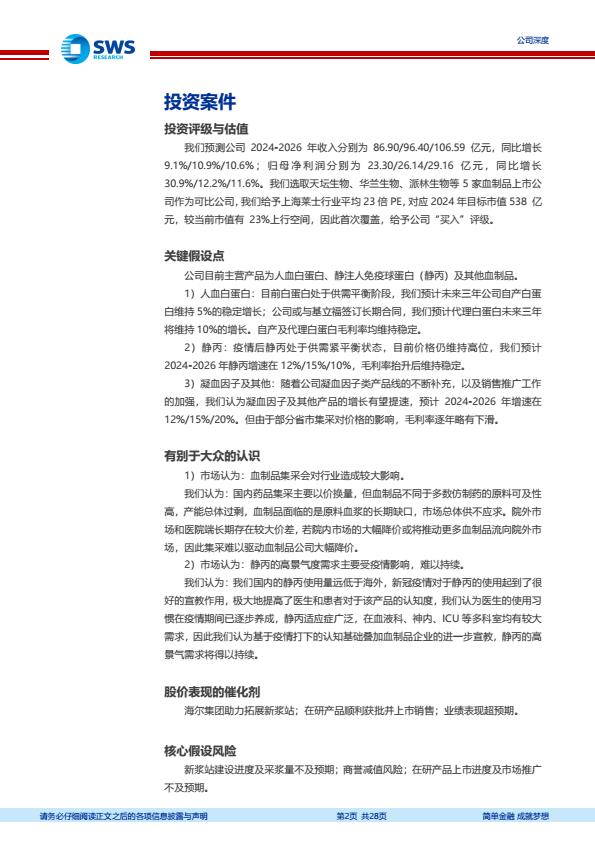 SWS RESEARCH

公司深度

投资案件

投资评级与估值

我们预测公司 2024-2026 年收入分别为 86.90/96.40/106.59 亿元，同比增长 9.1%/10.9%/10.6%；归母净利润分别为 23.30/26.14/29.16 亿元，同比增长 30.9%/12.2%/11.6%。我们选取天坛生物、华兰生物、派林生物等 5 家血制品上市公司作为可比公司，我们给予上海莱士行业平均 23 倍 PE，对应 2024 年目标市值 538 亿元，较当前市值有 23%上行空间，因此首次覆盖，给予公司“买入”评级。

关键假设点

公司目前主营产品为人血白蛋白、静注人免疫球蛋白（静丙）及其他血制品。

1）人血白蛋白：目前白蛋白处于供需平衡阶段，我们预计未来三年公司自产白蛋白维持 5%的稳定增长；公司或与基立福签订长期合同，我们预计代理白蛋白未来三年将维持 10%的增长。自产及代理白蛋白毛利率均维持稳定。

2）静丙：疫情后静丙处于供需紧平衡状态，目前价格仍维持高位，我们预计 2024-2026 年静丙增速在 12%/15%/10%，毛利率抬升后维持稳定。

3）凝血因子及其他：随着公司凝血因子类产品线的不断补充，以及销售推广工作的加强，我们认为凝血因子及其他产品的增长有望提速，预计 2024-2026 年增速在 12%/15%/20%。但由于部分省市集采对价格的影响，毛利率逐年略有下滑。

有别于大众的认识

1）市场认为：血制品集采会对行业造成较大影响。

我们认为：国内药品集采主要以价换量，但血制品不同于多数仿制药的原料可及性高，产能总体过剩，血制品面临的是原料血浆的长期缺口，市场总体供不应求。院外市场和医院端长期存在较大价差，若院内市场的大幅降价或将推动更多血制品流向院外市场，因此集采难以驱动血制品公司大幅降价。

2）市场认为：静丙的高景气度需求主要受疫情影响，难以持续。

我们认为：我们国内的静丙使用量远低于海外，新冠疫情对于静丙的使用起到了很好的宣教作用，极大地提高了医生和患者对于该产品的认知度，我们认为医生的使用习惯在疫情期间已逐步养成，静丙适应症广泛，在血液科、神内、ICU 等多科室均有较大需求，因此我们认为基于疫情打下的认知基础叠加血制品企业的进一步宣教，静丙的高景气需求将得以持续。

股价表现的催化剂

海尔集团助力拓展新浆站；在研产品顺利获批并上市销售；业绩表现超预期。

核心假设风险

新浆站建设进度及采浆量不及预期；商誉减值风险；在研产品上市进度及市场推广不及预期。

请务必仔细阅读正文之后的各项信息披露与声明　第2页 共28页　简单金融 成就梦想